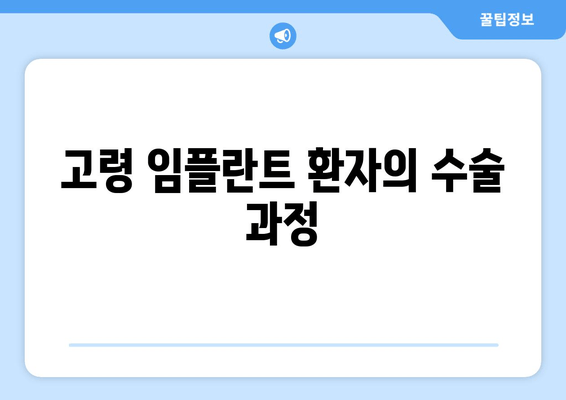 꿀팁정보

고령 임플란트 환자의 수술 과정